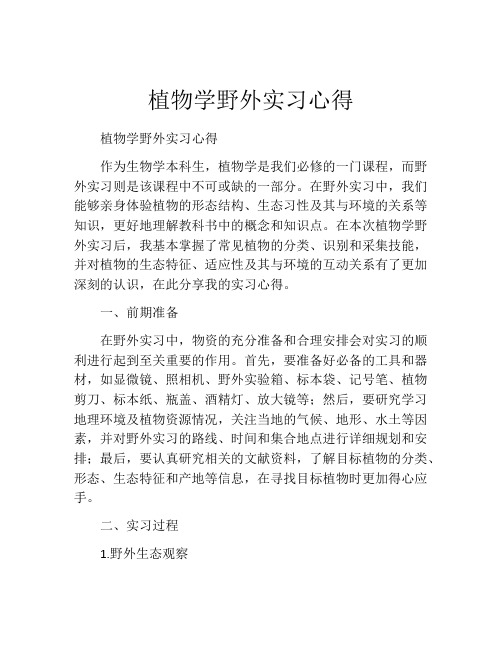 植物学野外实习心得

植物学野外实习心得

作为生物学本科生，植物学是我们必修的一门课程，而野外实习则是该课程中不可或缺的一部分。在野外实习中，我们能够亲身体验植物的形态结构、生态习性及其与环境的关系等知识，更好地理解教科书中的概念和知识点。在本次植物学野外实习后，我基本掌握了常见植物的分类、识别和采集技能，并对植物的生态特征、适应性及其与环境的互动关系有了更加深刻的认识，在此分享我的实习心得。

一、前期准备

在野外实习中，物资的充分准备和合理安排会对实习的顺利进行起到至关重要的作用。首先，要准备好必备的工具和器材，如显微镜、照相机、野外实验箱、标本袋、记号笔、植物剪刀、标本纸、瓶盖、酒精灯、放大镜等；然后，要研究学习地理环境及植物资源情况，关注当地的气候、地形、水土等因素，并对野外实习的路线、时间和集合地点进行详细规划和安排；最后，要认真研究相关的文献资料，了解目标植物的分类、形态、生态特征和产地等信息，在寻找目标植物时更加得心应手。

二、实习过程

1.野外生态观察